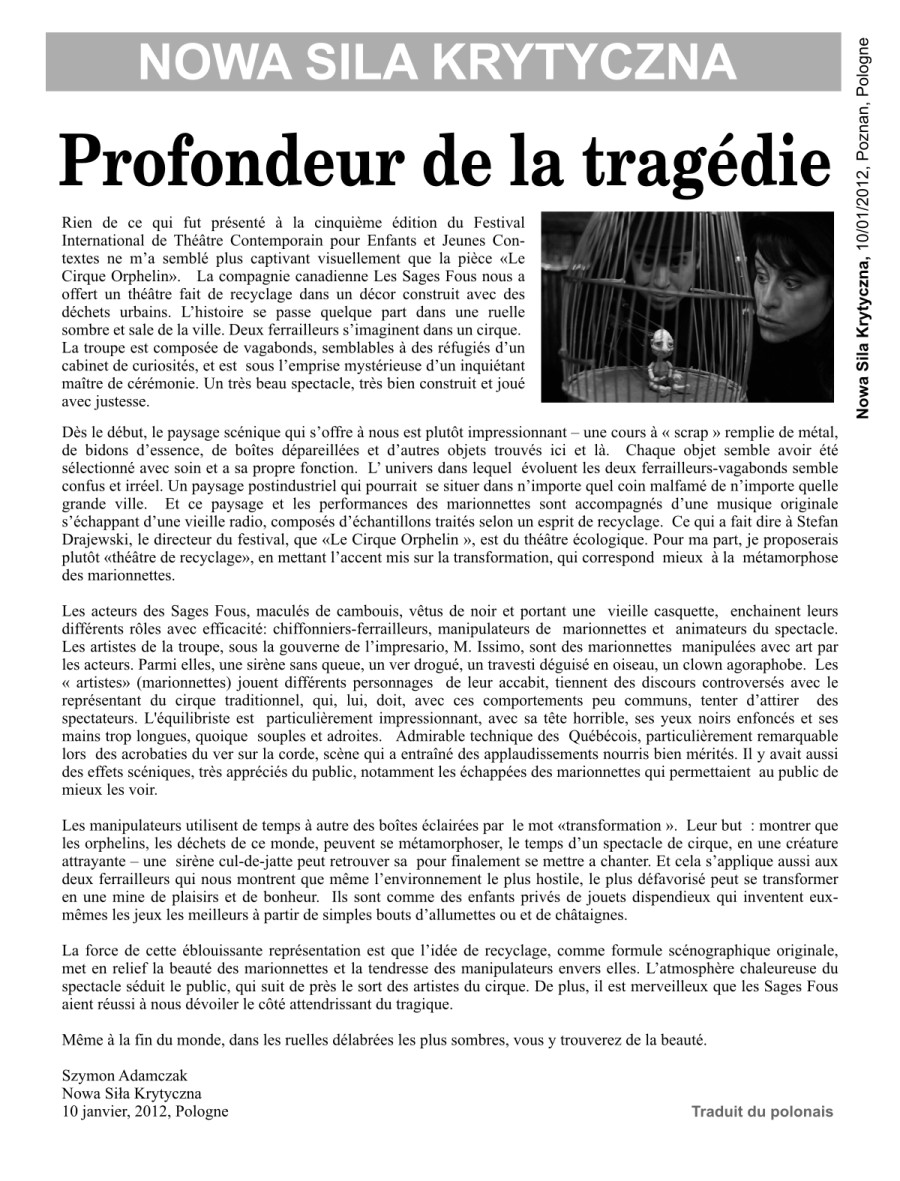 NOWA SILA KRYTYCZNA

Nowa Sila Krytyczna, 10/01/2012, Poznan, Pologne

Profondeur de la tragédie

Rien de ce qui fut présenté à la cinquième édition du Festival International de Théâtre Contemporain pour Enfants et Jeunes Contextes ne m'a semblé plus captivant visuellement que la pièce «Le Cirque Orphelin». La compagnie canadienne Les Sages Fous nous a offert un théâtre fait de recyclage dans un décor construit avec des déchets urbains. L'histoire se passe quelque part dans une ruelle sombre et sale de la ville. Deux ferrailleurs s'imaginent dans un cirque. La troupe est composée de vagabonds, semblables à des réfugiés d'un cabinet de curiosités, et est sous l'emprise mystérieuse d'un inquiétant maître de cérémonie. Un très beau spectacle, très bien construit et joué avec justesse.

Dès le début, le paysage scénique qui s'offre à nous est plutôt impressionnant – une cours à « scrap » remplie de métal, de bidons d'essence, de boîtes dépareillées et d'autres objets trouvés ici et là. Chaque objet semble avoir été sélectionné avec soin et a sa propre fonction. L' univers dans lequel évoluent les deux ferrailleurs-vagabonds semble confus et irréel. Un paysage postindustriel qui pourrait se situer dans n'importe quel coin malfamé de n'importe quelle grande ville. Et ce paysage et les performances des marionnettes sont accompagnés d'une musique originale s'échappant d'une vieille radio, composés d'échantillons traités selon un esprit de recyclage. Ce qui a fait dire à Stefan Drajewski, le directeur du festival, que «Le Cirque Orphelin », est du théâtre écologique. Pour ma part, je proposerais plutôt «théâtre de recyclage», en mettant l'accent mis sur la transformation, qui correspond mieux à la métamorphose des marionnettes.

Les acteurs des Sages Fous, maculés de cambouis, vêtus de noir et portant une vieille casquette, enchainent leurs différents rôles avec efficacité: chiffonniers-ferrailleurs, manipulateurs de marionnettes et animateurs du spectacle. Les artistes de la troupe, sous la gouverne de l'impresario, M. Issimo, sont des marionnettes manipulées avec art par les acteurs. Parmi elles, une sirène sans queue, un ver drogué, un travesti déguisé en oiseau, un clown agoraphobe. Les « artistes» (marionnettes) jouent différents personnages de leur accabit, tiennent des discours controversés avec le représentant du cirque traditionnel, qui, lui, doit, avec ces comportements peu communs, tenter d'attirer des spectateurs. L'équilibriste est particulièrement impressionnant, avec sa tête horrible, ses yeux noirs enfoncés et ses mains trop longues, quoique souples et adroites. Admirable technique des Québécois, particulièrement remarquable lors des acrobaties du ver sur la corde, scène qui a entraîné des applaudissements nourris bien mérités. Il y avait aussi des effets scéniques, très appréciés du public, notamment les échappées des marionnettes qui permettaient au public de mieux les voir.

Les manipulateurs utilisent de temps à autre des boîtes éclairées par le mot «transformation ». Leur but : montrer que les orphelins, les déchets de ce monde, peuvent se métamorphoser, le temps d'un spectacle de cirque, en une créature attrayante – une sirène cul-de-jatte peut retrouver sa pour finalement se mettre a chanter. Et cela s'applique aussi aux deux ferrailleurs qui nous montrent que même l'environnement le plus hostile, le plus défavorisé peut se transformer en une mine de plaisirs et de bonheur. Ils sont comme des enfants privés de jouets dispendieux qui inventent eux-mêmes les jeux les meilleurs à partir de simples bouts d'allumettes ou et de châtaignes.

La force de cette éblouissante représentation est que l'idée de recyclage, comme formule scénographique originale, met en relief la beauté des marionnettes et la tendresse des manipulateurs envers elles. L'atmosphère chaleureuse du spectacle séduit le public, qui suit de près le sort des artistes du cirque. De plus, il est merveilleux que les Sages Fous aient réussi à nous dévoiler le côté attendrissant du tragique.

Même à la fin du monde, dans les ruelles délabrées les plus sombres, vous y trouverez de la beauté.

Szymon Adamczak
Nowa Siła Krytyczna
10 janvier, 2012, Pologne

Traduit du polonais